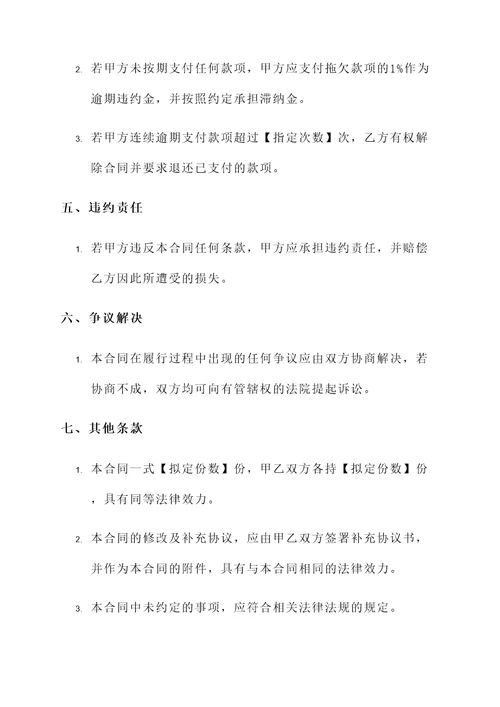 2. 若甲方未按期支付任何款项，甲方应支付拖欠款项的1%作为逾期违约金，并按照约定承担滞纳金。

3. 若甲方连续逾期支付款项超过【指定次数】次，乙方有权解除合同并要求退还已支付的款项。

五、违约责任

1. 若甲方违反本合同任何条款，甲方应承担违约责任，并赔偿乙方因此所遭受的损失。

六、争议解决

1. 本合同在履行过程中出现的任何争议应由双方协商解决，若协商不成，双方均可向有管辖权的法院提起诉讼。

七、其他条款

1. 本合同一式【拟定份数】份，甲乙双方各持【拟定份数】份，具有同等法律效力。

2. 本合同的修改及补充协议，应由甲乙双方签署补充协议书，并作为本合同的附件，具有与本合同相同的法律效力。

3. 本合同中未约定的事项，应符合相关法律法规的规定。